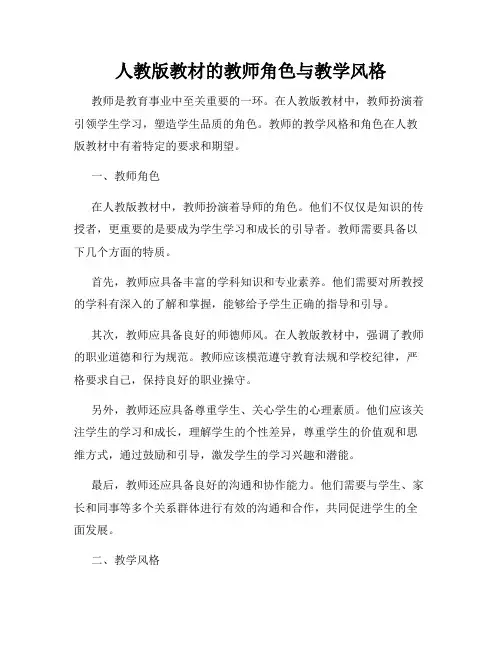 人教版教材的教师角色与教学风格

教师是教育事业中至关重要的一环。在人教版教材中，教师扮演着引领学生学习，塑造学生品质的角色。教师的教学风格和角色在人教版教材中有着特定的要求和期望。

一、教师角色

在人教版教材中，教师扮演着导师的角色。他们不仅仅是知识的传授者，更重要的是要成为学生学习和成长的引导者。教师需要具备以下几个方面的特质。

首先，教师应具备丰富的学科知识和专业素养。他们需要对所教授的学科有深入的了解和掌握，能够给予学生正确的指导和引导。

其次，教师应具备良好的师德师风。在人教版教材中，强调了教师的职业道德和行为规范。教师应该模范遵守教育法规和学校纪律，严格要求自己，保持良好的职业操守。

另外，教师还应具备尊重学生、关心学生的心理素质。他们应该关注学生的学习和成长，理解学生的个性差异，尊重学生的价值观和思维方式，通过鼓励和引导，激发学生的学习兴趣和潜能。

最后，教师还应具备良好的沟通和协作能力。他们需要与学生、家长和同事等多个关系群体进行有效的沟通和合作，共同促进学生的全面发展。

二、教学风格